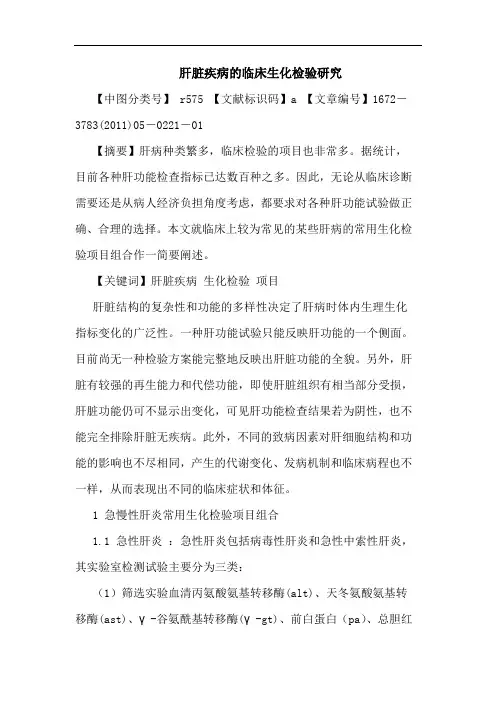 肝脏疾病的临床生化检验研究

【中图分类号】 r575 【文献标识码】a 【文章编号】1672－3783(2011)05－0221－01

【摘要】肝病种类繁多，临床检验的项目也非常多。据统计，目前各种肝功能检查指标已达数百种之多。因此，无论从临床诊断需要还是从病人经济负担角度考虑，都要求对各种肝功能试验做正确、合理的选择。本文就临床上较为常见的某些肝病的常用生化检验项目组合作一简要阐述。

【关键词】肝脏疾病 生化检验 项目

肝脏结构的复杂性和功能的多样性决定了肝病时体内生理生化指标变化的广泛性。一种肝功能试验只能反映肝功能的一个侧面。目前尚无一种检验方案能完整地反映出肝脏功能的全貌。另外，肝脏有较强的再生能力和代偿功能，即使肝脏组织有相当部分受损，肝脏功能仍可不显示出变化，可见肝功能检查结果若为阴性，也不能完全排除肝脏无疾病。此外，不同的致病因素对肝细胞结构和功能的影响也不尽相同，产生的代谢变化、发病机制和临床病程也不一样，从而表现出不同的临床症状和体征。

1 急慢性肝炎常用生化检验项目组合

1.1 急性肝炎 ：急性肝炎包括病毒性肝炎和急性中索性肝炎，其实验室检测试验主要分为三类：

（1）筛选实验血清丙氨酸氨基转移酶(alt)、天冬氨酸氨基转移酶(ast)、γ -谷氨酰基转移酶(γ -gt)、前白蛋白（pa)、总胆红